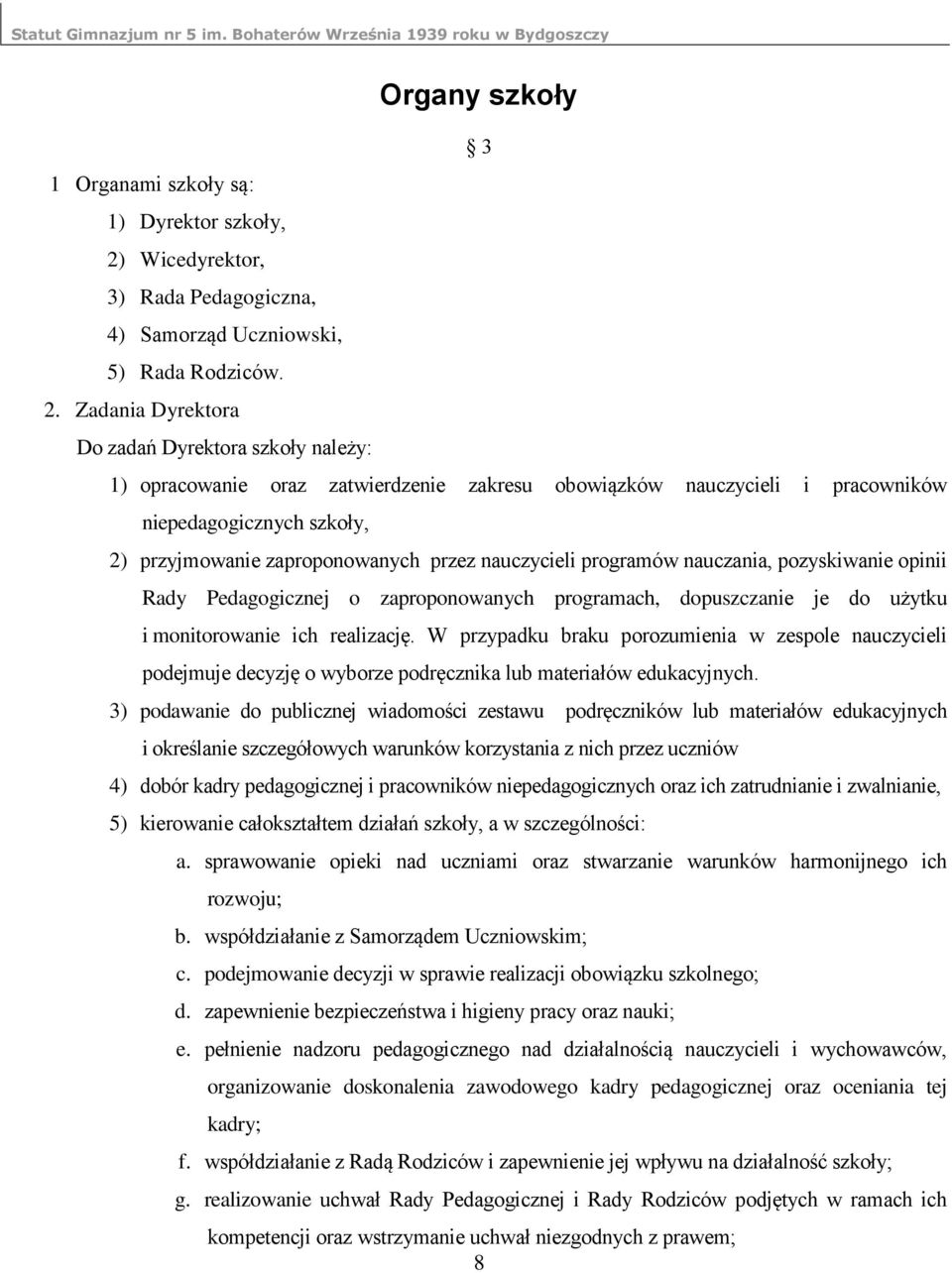 Statut Gimnazjum nr 5 im. Bohaterów Września 1939 roku w Bydgoszczy

Organy szkoły

§ 3

1 Organami szkoły są:
1) Dyrektor szkoły,
2) Wicedyrektor,
3) Rada Pedagogiczna,
4) Samorząd Uczniowski,
5) Rada Rodziców.

2. Zadania Dyrektora
Do zadań Dyrektora szkoły należy:
1) opracowanie oraz zatwierdzenie zakresu obowiązków nauczycieli i pracowników niepedagogicznych szkoły,
2) przyjmowanie zaproponowanych przez nauczycieli programów nauczania, pozyskiwanie opinii Rady Pedagogicznej o zaproponowanych programach, dopuszczanie je do użytku i monitorowanie ich realizację. W przypadku braku porozumienia w zespole nauczycieli podejmuje decyzję o wyborze podręcznika lub materiałów edukacyjnych.
3) podawanie do publicznej wiadomości zestawu podręczników lub materiałów edukacyjnych i określanie szczegółowych warunków korzystania z nich przez uczniów
4) dobór kadry pedagogicznej i pracowników niepedagogicznych oraz ich zatrudnianie i zwalnianie,
5) kierowanie całokształtem działań szkoły, a w szczególności:
a. sprawowanie opieki nad uczniami oraz stwarzanie warunków harmonijnego ich rozwoju;
b. współdziałanie z Samorządem Uczniowskim;
c. podejmowanie decyzji w sprawie realizacji obowiązku szkolnego;
d. zapewnienie bezpieczeństwa i higieny pracy oraz nauki;
e. pełnienie nadzoru pedagogicznego nad działalnością nauczycieli i wychowawców, organizowanie doskonalenia zawodowego kadry pedagogicznej oraz oceniania tej kadry;
f. współdziałanie z Radą Rodziców i zapewnienie jej wpływu na działalność szkoły;
g. realizowanie uchwał Rady Pedagogicznej i Rady Rodziców podjętych w ramach ich kompetencji oraz wstrzymanie uchwał niezgodnych z prawem;

8